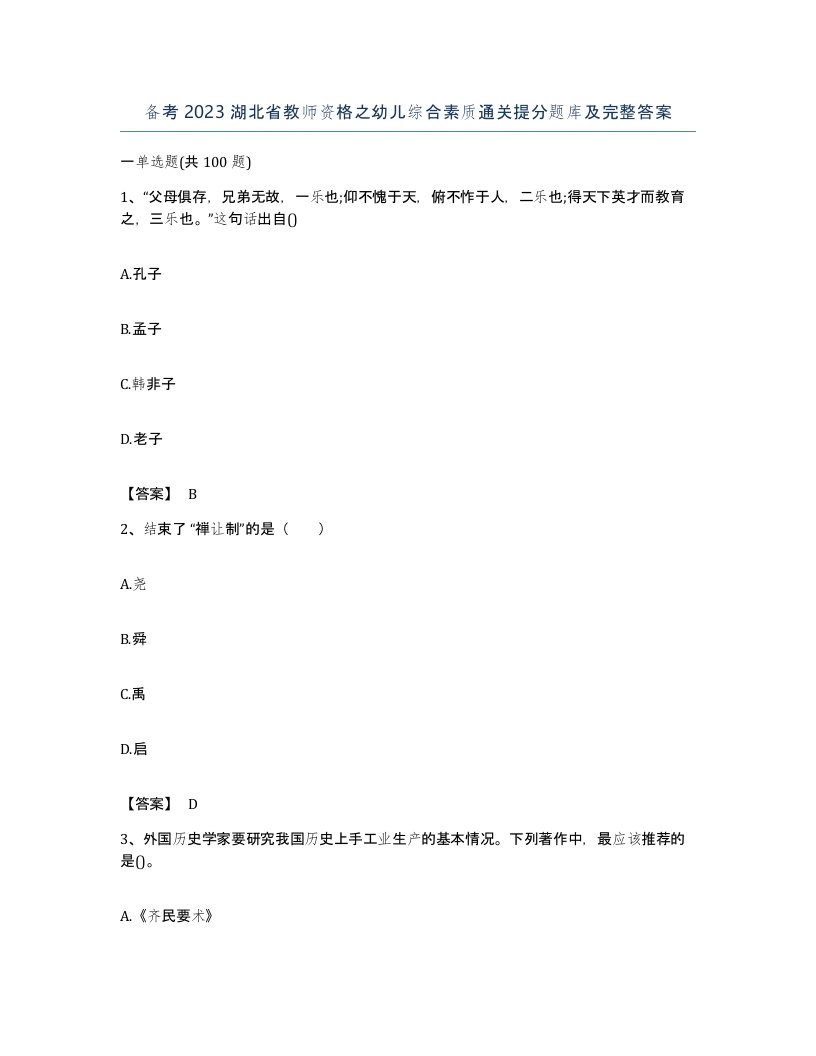 备考2023湖北省教师资格之幼儿综合素质通关提分题库及完整答案

一单选题(共100题)

1、“父母俱存，兄弟无故，一乐也;仰不愧于天，俯不怍于人，二乐也;得天下英才而教育之，三乐也。”这句话出自()

A.孔子

B.孟子

C.韩非子

D.老子

【答案】 B

2、结束了“禅让制”的是（　　）

A.尧

B.舜

C.禹

D.启

【答案】 D

3、外国历史学家要研究我国历史上手工业生产的基本情况。下列著作中，最应该推荐的是()。

A.《齐民要术》